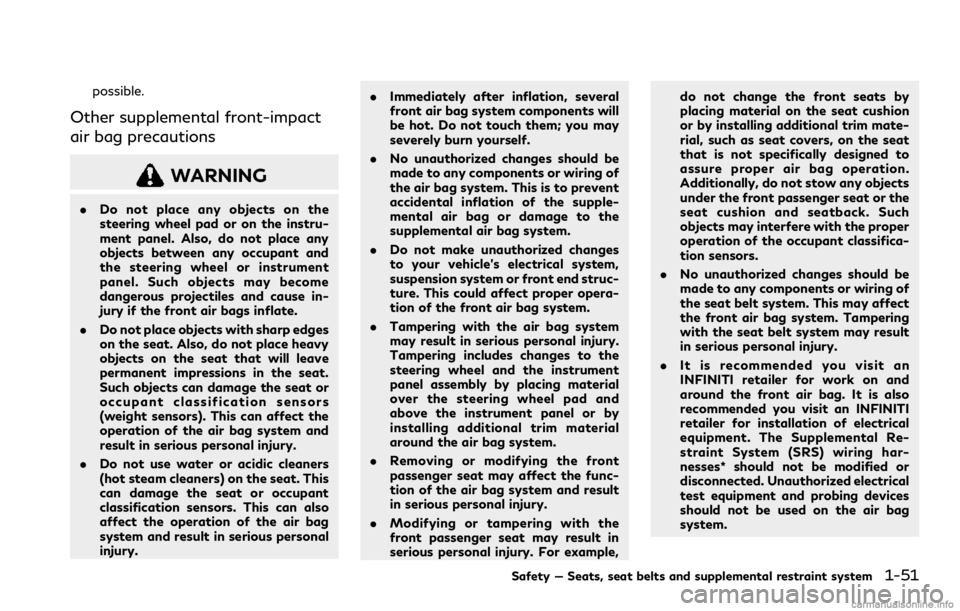 possible.

Other supplemental front-impact air bag precautions

WARNING

. Do not place any objects on the steering wheel pad or on the instrument panel. Also, do not place any objects between any occupant and the steering wheel or instrument panel. Such objects may become dangerous projectiles and cause injury if the front air bags inflate.

. Do not place objects with sharp edges on the seat. Also, do not place heavy objects on the seat that will leave permanent impressions in the seat. Such objects can damage the seat or occupant classification sensors (weight sensors). This can affect the operation of the air bag system and result in serious personal injury.

. Do not use water or acidic cleaners (hot steam cleaners) on the seat. This can damage the seat or occupant classification sensors. This can also affect the operation of the air bag system and result in serious personal injury.

. Immediately after inflation, several front air bag system components will be hot. Do not touch them; you may severely burn yourself.

. No unauthorized changes should be made to any components or wiring of the air bag system. This is to prevent accidental inflation of the supplemental air bag or damage to the supplemental air bag system.

. Do not make unauthorized changes to your vehicle's electrical system, suspension system or front end structure. This could affect proper operation of the front air bag system.

. Tampering with the air bag system may result in serious personal injury. Tampering includes changes to the steering wheel and the instrument panel assembly by placing material over the steering wheel pad and above the instrument panel or by installing additional trim material around the air bag system.

. Removing or modifying the front passenger seat may affect the function of the air bag system and result in serious personal injury.

. Modifying or tampering with the front passenger seat may result in serious personal injury. For example, do not change the front seats by placing material on the seat cushion or by installing additional trim material, such as seat covers, on the seat that is not specifically designed to assure proper air bag operation. Additionally, do not stow any objects under the front passenger seat or the seat cushion and seatback. Such objects may interfere with the proper operation of the occupant classification sensors.

. No unauthorized changes should be made to any components or wiring of the seat belt system. This may affect the front air bag system. Tampering with the seat belt system may result in serious personal injury.

. It is recommended you visit an INFINITI retailer for work on and around the front air bag. It is also recommended you visit an INFINITI retailer for installation of electrical equipment. The Supplemental Restraint System (SRS) wiring harnesses* should not be modified or disconnected. Unauthorized electrical test equipment and probing devices should not be used on the air bag system.

Safety — Seats, seat belts and supplemental restraint system 1-51

carmanualsonline.info